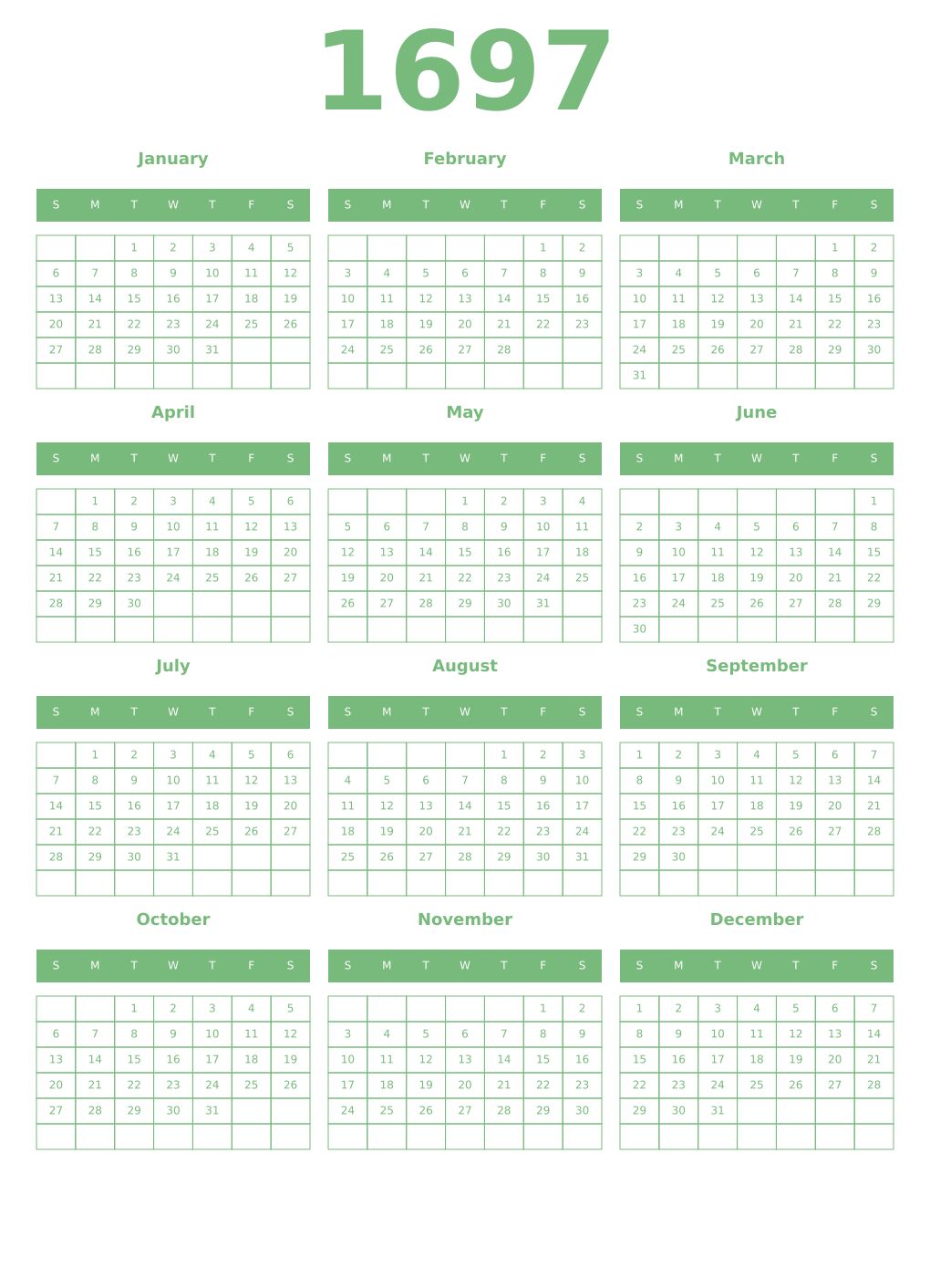 1697

January

| S | M | T | W | T | F | S |
|---|---|---|---|---|---|---|
| | | 1 | 2 | 3 | 4 | 5 |
| 6 | 7 | 8 | 9 | 10 | 11 | 12 |
| 13 | 14 | 15 | 16 | 17 | 18 | 19 |
| 20 | 21 | 22 | 23 | 24 | 25 | 26 |
| 27 | 28 | 29 | 30 | 31 | | |
| | | | | | | |

February

| S | M | T | W | T | F | S |
|---|---|---|---|---|---|---|
| | | | | | 1 | 2 |
| 3 | 4 | 5 | 6 | 7 | 8 | 9 |
| 10 | 11 | 12 | 13 | 14 | 15 | 16 |
| 17 | 18 | 19 | 20 | 21 | 22 | 23 |
| 24 | 25 | 26 | 27 | 28 | | |
| | | | | | | |

March

| S | M | T | W | T | F | S |
|---|---|---|---|---|---|---|
| | | | | | 1 | 2 |
| 3 | 4 | 5 | 6 | 7 | 8 | 9 |
| 10 | 11 | 12 | 13 | 14 | 15 | 16 |
| 17 | 18 | 19 | 20 | 21 | 22 | 23 |
| 24 | 25 | 26 | 27 | 28 | 29 | 30 |
| 31 | | | | | | |

April

| S | M | T | W | T | F | S |
|---|---|---|---|---|---|---|
| | 1 | 2 | 3 | 4 | 5 | 6 |
| 7 | 8 | 9 | 10 | 11 | 12 | 13 |
| 14 | 15 | 16 | 17 | 18 | 19 | 20 |
| 21 | 22 | 23 | 24 | 25 | 26 | 27 |
| 28 | 29 | 30 | | | | |
| | | | | | | |

May

| S | M | T | W | T | F | S |
|---|---|---|---|---|---|---|
| | | | 1 | 2 | 3 | 4 |
| 5 | 6 | 7 | 8 | 9 | 10 | 11 |
| 12 | 13 | 14 | 15 | 16 | 17 | 18 |
| 19 | 20 | 21 | 22 | 23 | 24 | 25 |
| 26 | 27 | 28 | 29 | 30 | 31 | |
| | | | | | | |

June

| S | M | T | W | T | F | S |
|---|---|---|---|---|---|---|
| | | | | | | 1 |
| 2 | 3 | 4 | 5 | 6 | 7 | 8 |
| 9 | 10 | 11 | 12 | 13 | 14 | 15 |
| 16 | 17 | 18 | 19 | 20 | 21 | 22 |
| 23 | 24 | 25 | 26 | 27 | 28 | 29 |
| 30 | | | | | | |

July

| S | M | T | W | T | F | S |
|---|---|---|---|---|---|---|
| | 1 | 2 | 3 | 4 | 5 | 6 |
| 7 | 8 | 9 | 10 | 11 | 12 | 13 |
| 14 | 15 | 16 | 17 | 18 | 19 | 20 |
| 21 | 22 | 23 | 24 | 25 | 26 | 27 |
| 28 | 29 | 30 | 31 | | | |
| | | | | | | |

August

| S | M | T | W | T | F | S |
|---|---|---|---|---|---|---|
| | | | | 1 | 2 | 3 |
| 4 | 5 | 6 | 7 | 8 | 9 | 10 |
| 11 | 12 | 13 | 14 | 15 | 16 | 17 |
| 18 | 19 | 20 | 21 | 22 | 23 | 24 |
| 25 | 26 | 27 | 28 | 29 | 30 | 31 |
| | | | | | | |

September

| S | M | T | W | T | F | S |
|---|---|---|---|---|---|---|
| 1 | 2 | 3 | 4 | 5 | 6 | 7 |
| 8 | 9 | 10 | 11 | 12 | 13 | 14 |
| 15 | 16 | 17 | 18 | 19 | 20 | 21 |
| 22 | 23 | 24 | 25 | 26 | 27 | 28 |
| 29 | 30 | | | | | |
| | | | | | | |

October

| S | M | T | W | T | F | S |
|---|---|---|---|---|---|---|
| | | 1 | 2 | 3 | 4 | 5 |
| 6 | 7 | 8 | 9 | 10 | 11 | 12 |
| 13 | 14 | 15 | 16 | 17 | 18 | 19 |
| 20 | 21 | 22 | 23 | 24 | 25 | 26 |
| 27 | 28 | 29 | 30 | 31 | | |
| | | | | | | |

November

| S | M | T | W | T | F | S |
|---|---|---|---|---|---|---|
| | | | | | 1 | 2 |
| 3 | 4 | 5 | 6 | 7 | 8 | 9 |
| 10 | 11 | 12 | 13 | 14 | 15 | 16 |
| 17 | 18 | 19 | 20 | 21 | 22 | 23 |
| 24 | 25 | 26 | 27 | 28 | 29 | 30 |
| | | | | | | |

December

| S | M | T | W | T | F | S |
|---|---|---|---|---|---|---|
| 1 | 2 | 3 | 4 | 5 | 6 | 7 |
| 8 | 9 | 10 | 11 | 12 | 13 | 14 |
| 15 | 16 | 17 | 18 | 19 | 20 | 21 |
| 22 | 23 | 24 | 25 | 26 | 27 | 28 |
| 29 | 30 | 31 | | | | |
| | | | | | | |